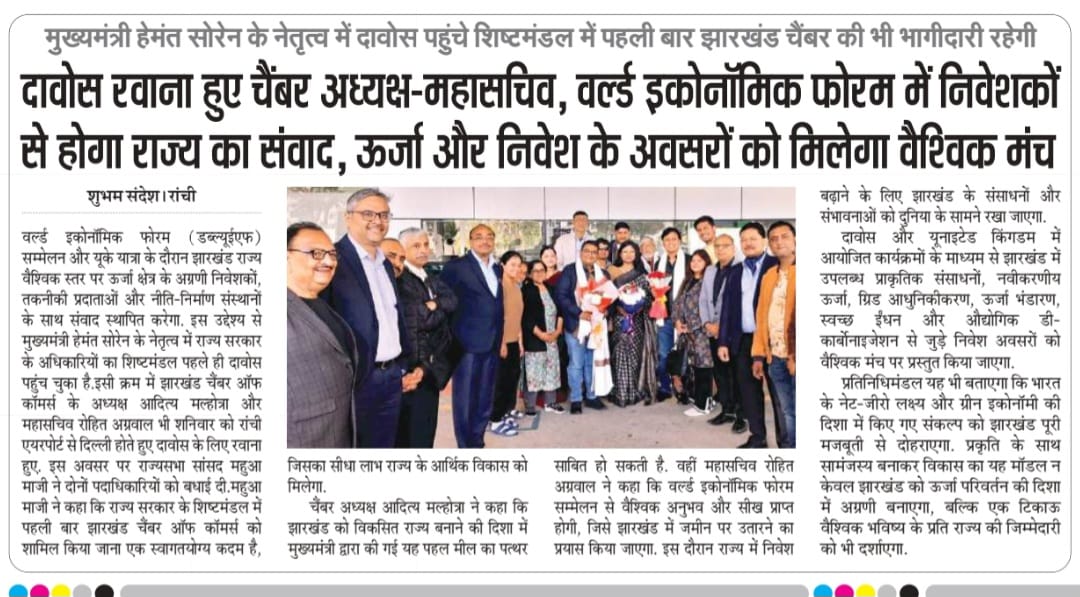 मुख्यमंत्री हेमंत सोरेन के नेतृत्व में दावोस पहुंचे शिष्टमंडल में पहली बार झारखंड चैंबर की भी भागीदारी रहेगी

दावोस रवाना हुए चैंबर अध्यक्ष-महासचिव, वर्ल्ड इकोनॉमिक फोरम में निवेशकों से होगा राज्य का संवाद, ऊर्जा और निवेश के अवसरों को मिलेगा वैश्विक मंच

शुभम संदेश। रांची

वर्ल्ड इकोनॉमिक फोरम (डब्ल्यूईएफ) सम्मेलन और यूके यात्रा के दौरान झारखंड राज्य वैश्विक स्तर पर ऊर्जा क्षेत्र के अग्रणी निवेशकों, तकनीकी प्रदाताओं और नीति-निर्माण संस्थानों के साथ संवाद स्थापित करेगा. इस उद्देश्य से मुख्यमंत्री हेमंत सोरेन के नेतृत्व में राज्य सरकार के अधिकारियों का शिष्टमंडल पहले ही दावोस पहुंच चुका है.इसी क्रम में झारखंड चैंबर ऑफ कॉमर्स के अध्यक्ष आदित्य मल्होत्रा और महासचिव रोहित अग्रवाल भी शनिवार को रांची एयरपोर्ट से दिल्ली होते हुए दावोस के लिए रवाना हुए. इस अवसर पर राज्यसभा सांसद महुआ माजी ने दोनों पदाधिकारियों को बधाई दी.महुआ माजी ने कहा कि राज्य सरकार के शिष्टमंडल में पहली बार झारखंड चैंबर ऑफ कॉमर्स को शामिल किया जाना एक स्वागतयोग्य कदम है,

जिसका सीधा लाभ राज्य के आर्थिक विकास को मिलेगा.

चैंबर अध्यक्ष आदित्य मल्होत्रा ने कहा कि झारखंड को विकसित राज्य बनाने की दिशा में मुख्यमंत्री द्वारा की गई यह पहल मील का पत्थर

साबित हो सकती है. वहीं महासचिव रोहित अग्रवाल ने कहा कि वर्ल्ड इकोनॉमिक फोरम सम्मेलन से वैश्विक अनुभव और सीख प्राप्त होगी, जिसे झारखंड में जमीन पर उतारने का प्रयास किया जाएगा. इस दौरान राज्य में निवेश

बढ़ाने के लिए झारखंड के संसाधनों और संभावनाओं को दुनिया के सामने रखा जाएगा.

दावोस और यूनाइटेड किंगडम में आयोजित कार्यक्रमों के माध्यम से झारखंड में उपलब्ध प्राकृतिक संसाधनों, नवीकरणीय ऊर्जा, ग्रिड आधुनिकीकरण, ऊर्जा भंडारण, स्वच्छ ईंधन और औद्योगिक डी-कार्बोनाइजेशन से जुड़े निवेश अवसरों को वैश्विक मंच पर प्रस्तुत किया जाएगा.

प्रतिनिधिमंडल यह भी बताएगा कि भारत के नेट-जीरो लक्ष्य और ग्रीन इकोनॉमी की दिशा में किए गए संकल्प को झारखंड पूरी मजबूती से दोहराएगा. प्रकृति के साथ सामंजस्य बनाकर विकास का यह मॉडल न केवल झारखंड को ऊर्जा परिवर्तन की दिशा में अग्रणी बनाएगा, बल्कि एक टिकाऊ वैश्विक भविष्य के प्रति राज्य की जिम्मेदारी को भी दर्शाएगा.